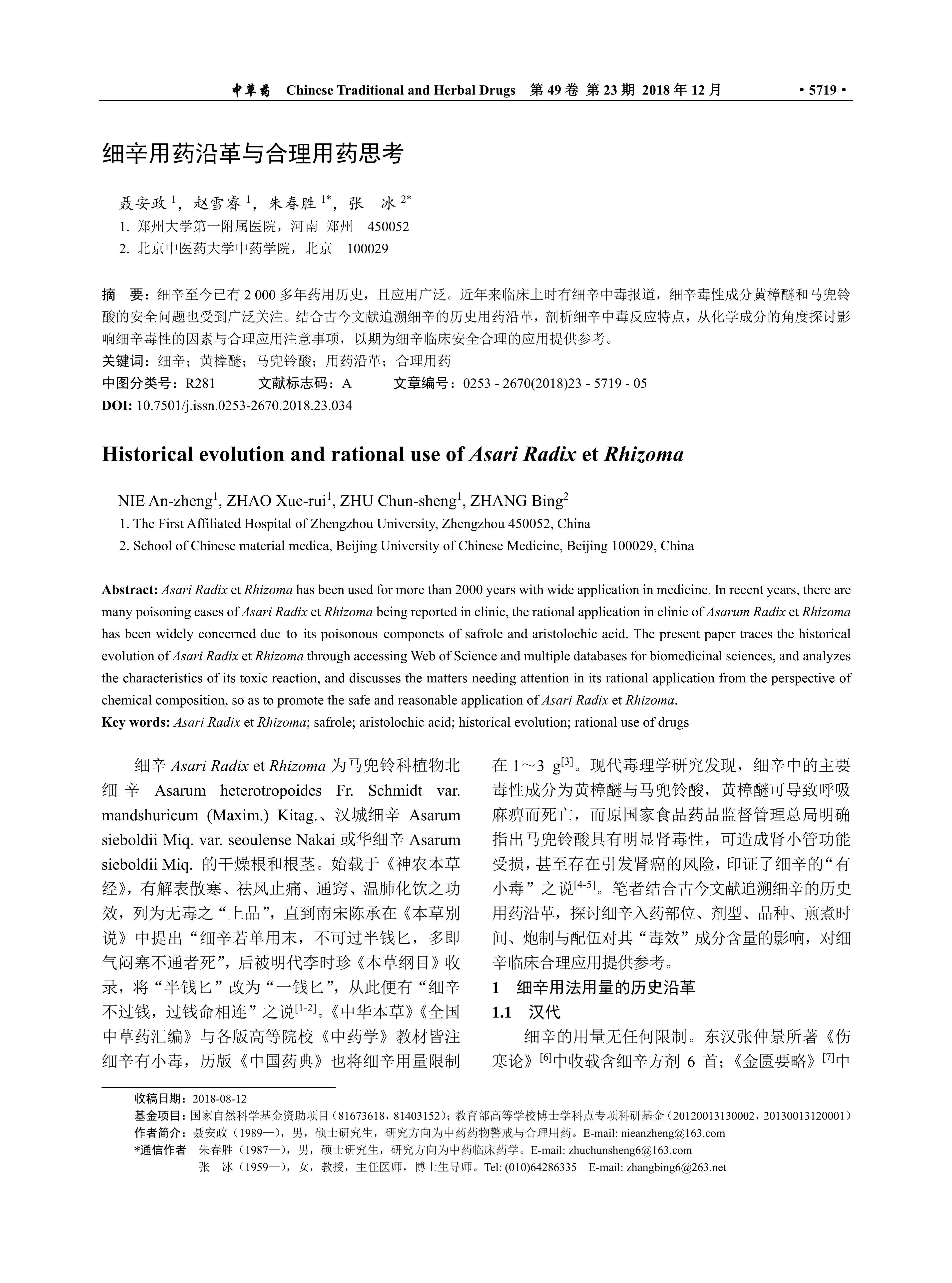 中草药 Chinese Traditional and Herbal Drugs 第 49 卷 第 23 期 2018 年 12 月 • 5719 •

细辛用药沿革与合理用药思考

聂安政 $^{1}$，赵雪睿 $^{1}$，朱春胜 $^{1*}$，张 冰 $^{2*}$
1. 郑州大学第一附属医院，河南 郑州 450052
2. 北京中医药大学中药学院，北京 100029

摘 要：细辛至今已有 2 000 多年药用历史，且应用广泛。近年来临床上时有细辛中毒报道，细辛毒性成分黄樟醚和马兜铃酸的安全问题也受到广泛关注。结合古今文献追溯细辛的历史用药沿革，剖析细辛中毒反应特点，从化学成分的角度探讨影响细辛毒性的因素与合理应用注意事项，以期为细辛临床安全合理的应用提供参考。
关键词：细辛；黄樟醚；马兜铃酸；用药沿革；合理用药
中图分类号：R281 文献标志码：A 文章编号：0253 - 2670(2018)23 - 5719 - 05
DOI: 10.7501/j.issn.0253-2670.2018.23.034

Historical evolution and rational use of Asari Radix et Rhizoma

NIE An-zheng$^{1}$, ZHAO Xue-rui$^{1}$, ZHU Chun-sheng$^{1}$, ZHANG Bing$^{2}$
1. The First Affiliated Hospital of Zhengzhou University, Zhengzhou 450052, China
2. School of Chinese material medica, Beijing University of Chinese Medicine, Beijing 100029, China

Abstract: Asari Radix et Rhizoma has been used for more than 2000 years with wide application in medicine. In recent years, there are many poisoning cases of Asari Radix et Rhizoma being reported in clinic, the rational application in clinic of Asarum Radix et Rhizoma has been widely concerned due to its poisonous componets of safrole and aristolochic acid. The present paper traces the historical evolution of Asari Radix et Rhizoma through accessing Web of Science and multiple databases for biomedicinal sciences, and analyzes the characteristics of its toxic reaction, and discusses the matters needing attention in its rational application from the perspective of chemical composition, so as to promote the safe and reasonable application of Asari Radix et Rhizoma.
Key words: Asari Radix et Rhizoma; safrole; aristolochic acid; historical evolution; rational use of drugs

细辛 Asari Radix et Rhizoma 为马兜铃科植物北细辛 Asarum heterotropoides Fr. Schmidt var. mandshuricum (Maxim.) Kitag.、汉城细辛 Asarum sieboldii Miq. var. seoulense Nakai 或华细辛 Asarum sieboldii Miq. 的干燥根和根茎。始载于《神农本草经》，有解表散寒、祛风止痛、通窍、温肺化饮之功效，列为无毒之“上品”，直到南宋陈承在《本草别说》中提出“细辛若单用末，不可过半钱匕，多即气闷塞不通者死”，后被明代李时珍《本草纲目》收录，将“半钱匕”改为“一钱匕”，从此便有“细辛不过钱，过钱命相连”之说$^{[1-2]}$。《中华本草》《全国中草药汇编》与各版高等院校《中药学》教材皆注细辛有小毒，历版《中国药典》也将细辛用量限制在 1～3 g$^{[3]}$。现代毒理学研究发现，细辛中的主要毒性成分为黄樟醚与马兜铃酸，黄樟醚可导致呼吸麻痹而死亡，而原国家食品药品监督管理总局明确指出马兜铃酸具有明显肾毒性，可造成肾小管功能受损，甚至存在引发肾癌的风险，印证了细辛的“有小毒”之说$^{[4-5]}$。笔者结合古今文献追溯细辛的历史用药沿革，探讨细辛入药部位、剂型、品种、煎煮时间、炮制与配伍对其“毒效”成分含量的影响，对细辛临床合理应用提供参考。

1 细辛用法用量的历史沿革
1.1 汉代
细辛的用量无任何限制。东汉张仲景所著《伤寒论》$^{[6]}$中收载含细辛方剂 6 首；《金匮要略》$^{[7]}$中

收稿日期：2018-08-12
基金项目：国家自然科学基金资助项目（81673618，81403152）；教育部高等学校博士学科点专项科研基金（20120013130002，20130013120001）
作者简介：聂安政（1989—），男，硕士研究生，研究方向为中药药物警戒与合理用药。E-mail: nieanzheng@163.com
*通信作者 朱春胜（1987—），男，硕士研究生，研究方向为中药临床药学。E-mail: zhuchunsheng6@163.com
张 冰（1959—），女，教授，主任医师，博士生导师。Tel: (010)64286335 E-mail: zhangbing6@263.net